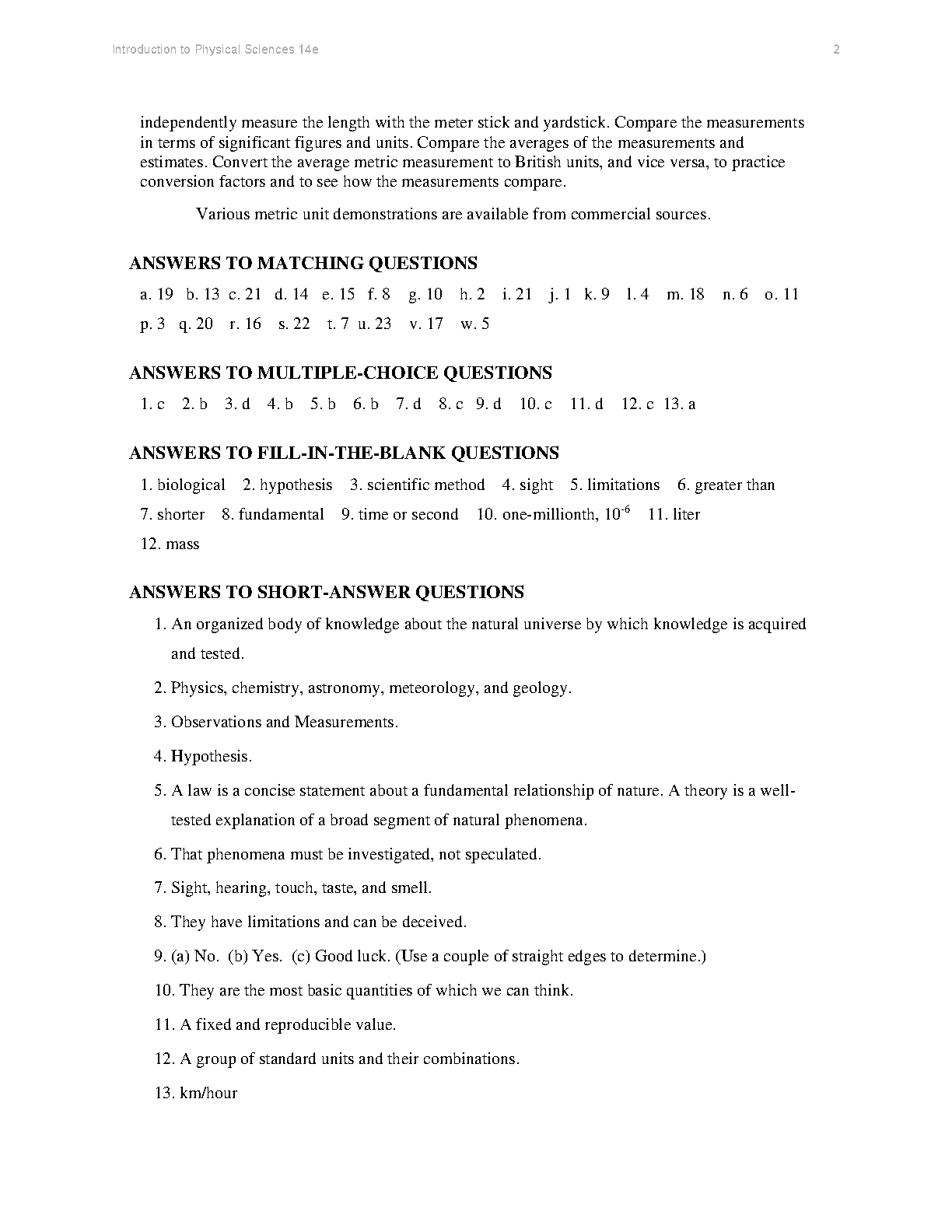 Introduction to Physical Sciences 14e

2

independently measure the length with the meter stick and yardstick. Compare the measurements in terms of significant figures and units. Compare the averages of the measurements and estimates. Convert the average metric measurement to British units, and vice versa, to practice conversion factors and to see how the measurements compare.

Various metric unit demonstrations are available from commercial sources.

ANSWERS TO MATCHING QUESTIONS

a. 19 b. 13 c. 21 d. 14 e. 15 f. 8 g. 10 h. 2 i. 21 j. 1 k. 9 l. 4 m. 18 n. 6 o. 11 p. 3 q. 20 r. 16 s. 22 t. 7 u. 23 v. 17 w. 5

ANSWERS TO MULTIPLE-CHOICE QUESTIONS

1. c 2. b 3. d 4. b 5. b 6. b 7. d 8. c 9. d 10. c 11. d 12. c 13. a

ANSWERS TO FILL-IN-THE-BLANK QUESTIONS

1. biological 2. hypothesis 3. scientific method 4. sight 5. limitations 6. greater than 7. shorter 8. fundamental 9. time or second 10. one-millionth, $10^{-6}$ 11. liter 12. mass

ANSWERS TO SHORT-ANSWER QUESTIONS

1. An organized body of knowledge about the natural universe by which knowledge is acquired and tested.

2. Physics, chemistry, astronomy, meteorology, and geology.

3. Observations and Measurements.

4. Hypothesis.

5. A law is a concise statement about a fundamental relationship of nature. A theory is a well-tested explanation of a broad segment of natural phenomena.

6. That phenomena must be investigated, not speculated.

7. Sight, hearing, touch, taste, and smell.

8. They have limitations and can be deceived.

9. (a) No. (b) Yes. (c) Good luck. (Use a couple of straight edges to determine.)

10. They are the most basic quantities of which we can think.

11. A fixed and reproducible value.

12. A group of standard units and their combinations.

13. km/hour